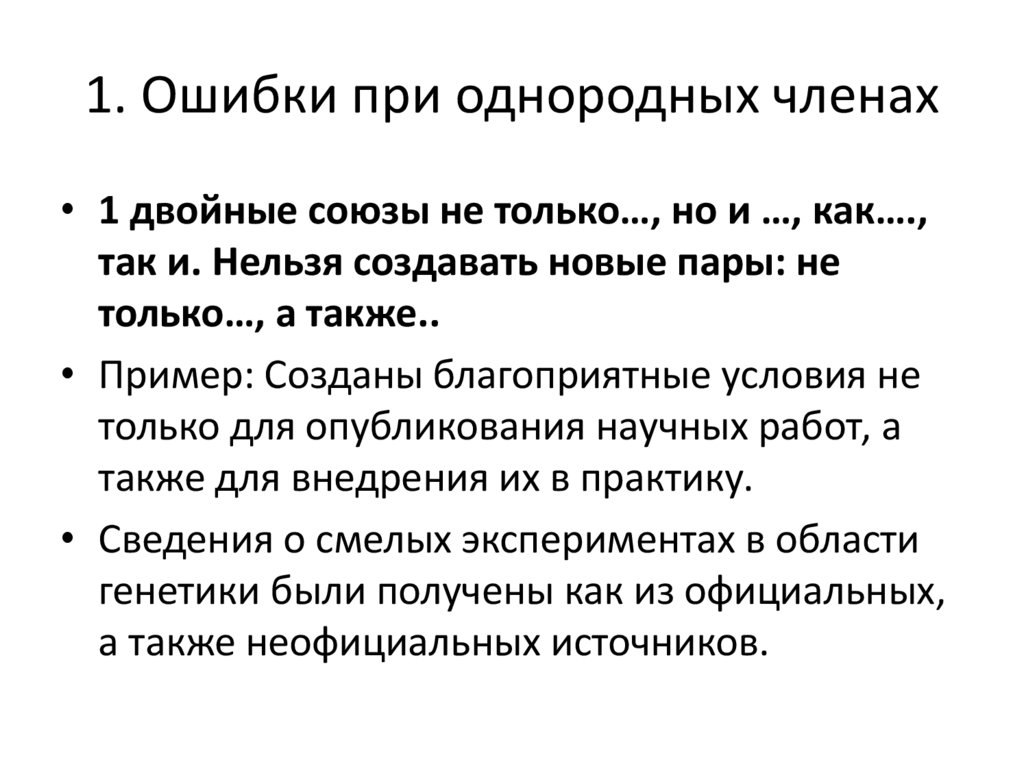 1. Ошибки при однородных членах

• 1 двойные союзы не только…, но и …, как…., так и. Нельзя создавать новые пары: не только…, а также..

• Пример: Созданы благоприятные условия не только для опубликования научных работ, а также для внедрения их в практику.

• Сведения о смелых экспериментах в области генетики были получены как из официальных, а также неофициальных источников.